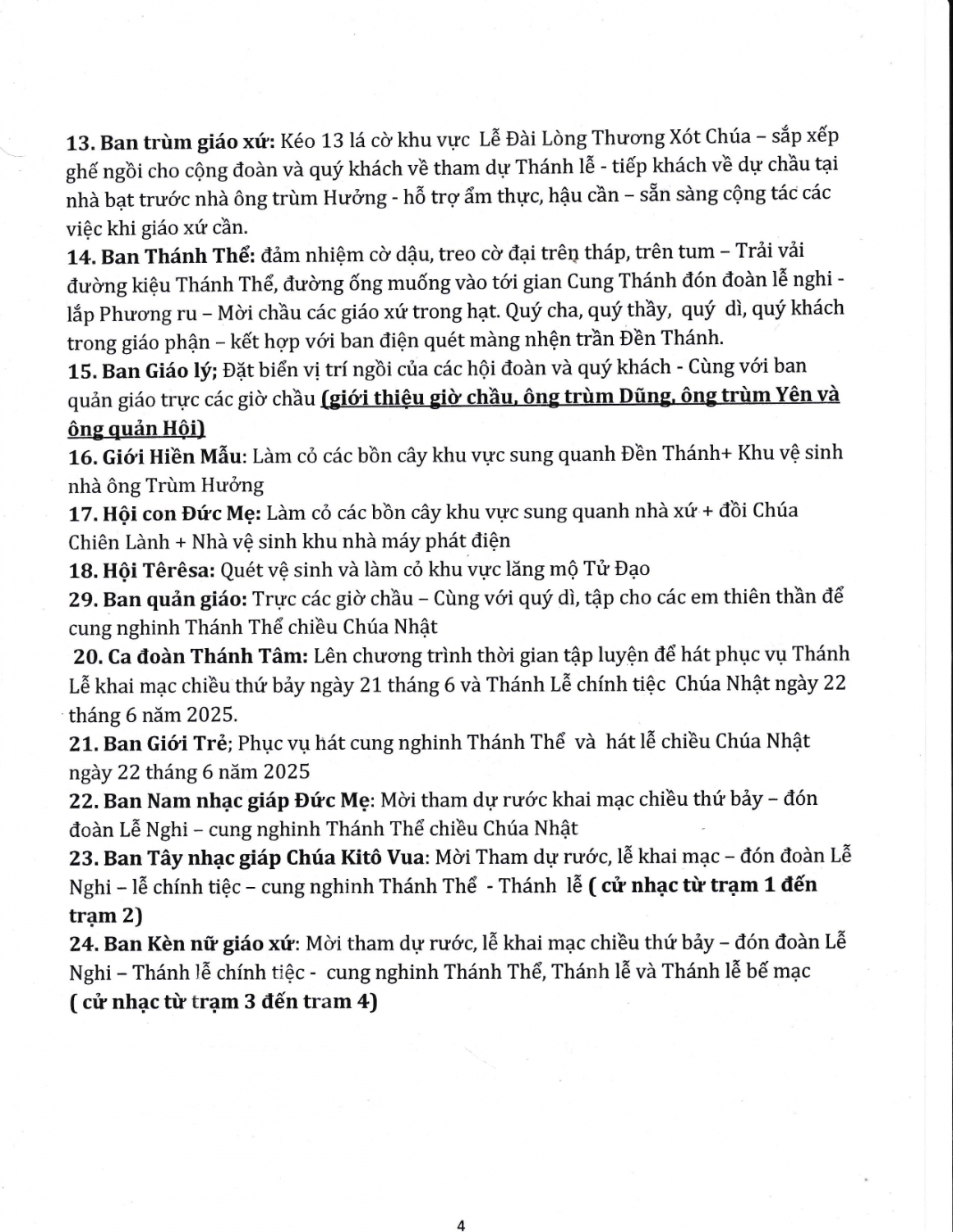 13. Ban trùm giáo xứ: Kéo 13 lá cờ khu vực Lễ Đài Lòng Thương Xót Chúa – sắp xếp ghế ngồi cho cộng đoàn và quý khách về tham dự Thánh lễ - tiếp khách về dự chầu tại nhà bạt trước nhà ông trùm Hưởng - hỗ trợ ẩm thực, hậu cần – sẵn sàng cộng tác các việc khi giáo xứ cần.
14. Ban Thánh Thể: đảm nhiệm cờ dậu, treo cờ đại trên tháp, trên tum – Trải vải đường kiệu Thánh Thể, đường ống muống vào tới gian Cung Thánh đón đoàn lễ nghi - lắp Phương ru – Mời chầu các giáo xứ trong hạt. Quý cha, quý thầy, quý dì, quý khách trong giáo phận – kết hợp với ban điện quét màng nhện trần Đền Thánh.
15. Ban Giáo lý; Đặt biển vị trí ngồi của các hội đoàn và quý khách - Cùng với ban quản giáo trực các giờ chầu (giới thiệu giờ chầu, ông trùm Dũng, ông trùm Yên và ông quản Hội)
16. Giới Hiền Mẫu: Làm cỏ các bồn cây khu vực sung quanh Đền Thánh+ Khu vệ sinh nhà ông Trùm Hưởng
17. Hội con Đức Mẹ: Làm cỏ các bồn cây khu vực sung quanh nhà xứ + đồi Chúa Chiên Lành + Nhà vệ sinh khu nhà máy phát điện
18. Hội Têrêsa: Quét vệ sinh và làm cỏ khu vực lăng mộ Tử Đạo
29. Ban quản giáo: Trực các giờ chầu – Cùng với quý dì, tập cho các em thiên thần để cung nghinh Thánh Thể chiều Chúa Nhật
20. Ca đoàn Thánh Tâm: Lên chương trình thời gian tập luyện để hát phục vụ Thánh Lễ khai mạc chiều thứ bảy ngày 21 tháng 6 và Thánh Lễ chính tiệc Chúa Nhật ngày 22 tháng 6 năm 2025.
21. Ban Giới Trẻ; Phục vụ hát cung nghinh Thánh Thể và hát lễ chiều Chúa Nhật ngày 22 tháng 6 năm 2025
22. Ban Nam nhạc giáp Đức Mẹ: Mời tham dự rước khai mạc chiều thứ bảy – đón đoàn Lễ Nghi – cung nghinh Thánh Thể chiều Chúa Nhật
23. Ban Tây nhạc giáp Chúa Kitô Vua: Mời Tham dự rước, lễ khai mạc – đón đoàn Lễ Nghi – lễ chính tiệc – cung nghinh Thánh Thể - Thánh lễ ( cử nhạc từ trạm 1 đến trạm 2)
24. Ban Kèn nữ giáo xứ: Mời tham dự rước, lễ khai mạc chiều thứ bảy – đón đoàn Lễ Nghi – Thánh lễ chính tiệc - cung nghinh Thánh Thể, Thánh lễ và Thánh lễ bế mạc ( cử nhạc từ trạm 3 đến tram 4)

4